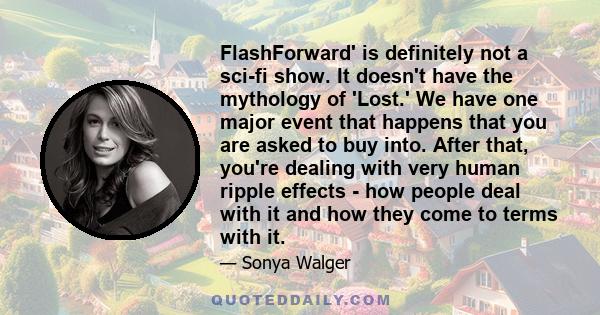 FlashForward' is definitely not a sci-fi show. It doesn't have the mythology of 'Lost.' We have one major event that happens that you are asked to buy into. After that, you're dealing with very human ripple effects - how people deal with it and how they come to terms with it.

— Sonya Walger

QUOTEDDAILY.COM